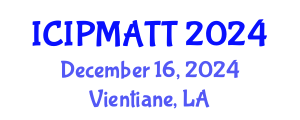 ICIPMATT 2024
December 16, 2024
Vientiane, LA